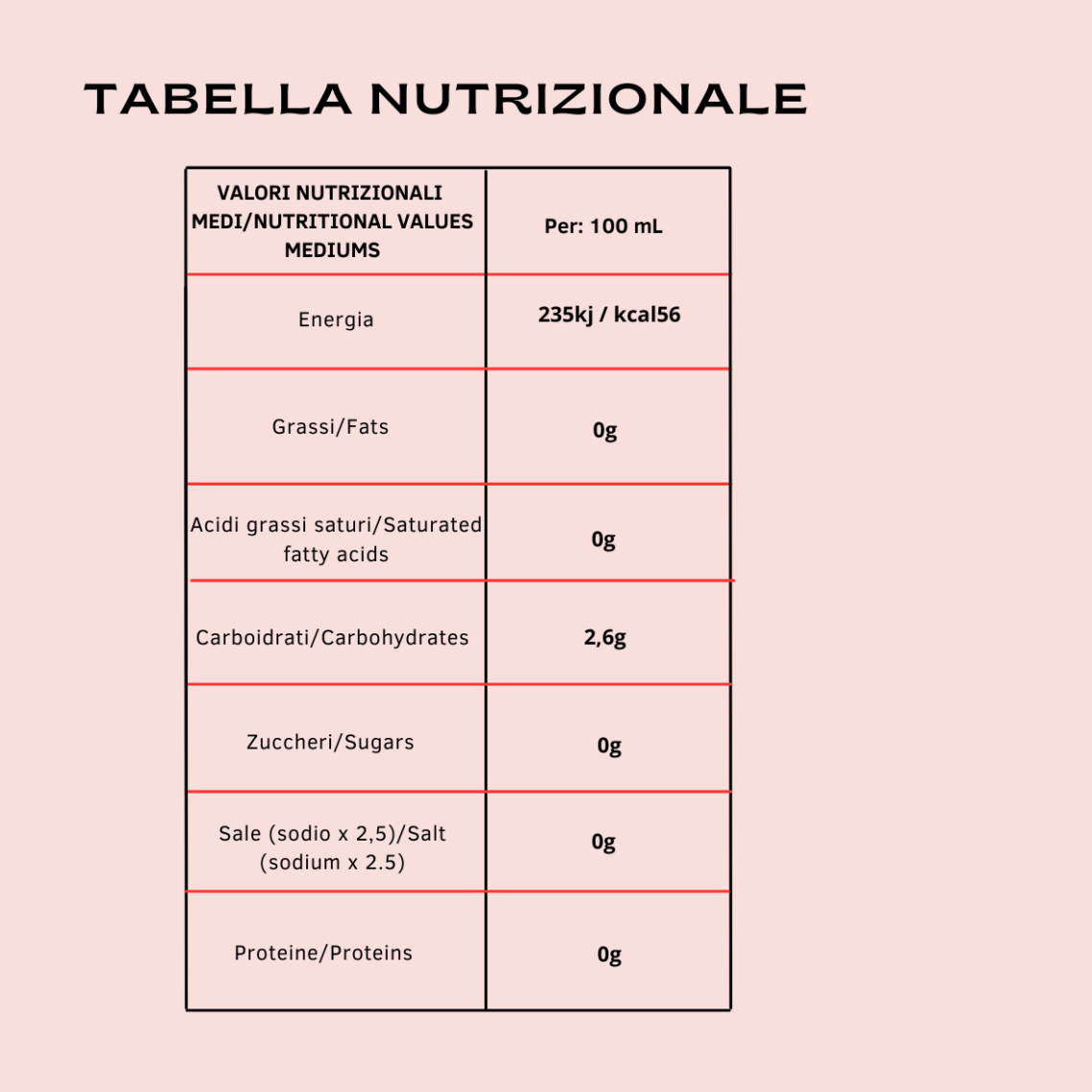 TABELLA NUTRIZIONALE

| VALORI NUTRIZIONALI MEDI/NUTRITIONAL VALUES MEDIUMS | Per: 100 mL |
|---|---|
| Energia | 235kj / kcal56 |
| Grassi/Fats | 0g |
| Acidi grassi saturi/Saturated fatty acids | 0g |
| Carboidrati/Carbohydrates | 2,6g |
| Zuccheri/Sugars | 0g |
| Sale (sodio x 2,5)/Salt (sodium x 2.5) | 0g |
| Proteine/Proteins | 0g |